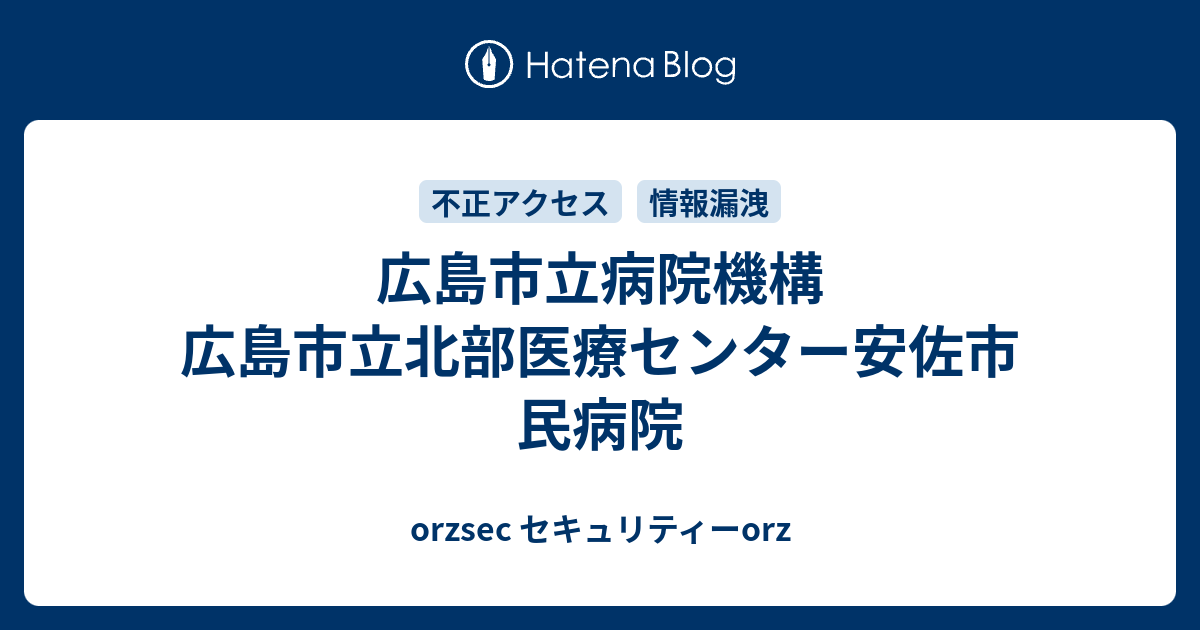 Hatena Blog

不正アクセス　情報漏洩

広島市立病院機構
広島市立北部医療センター安佐市民病院

orzsec セキュリティーorz